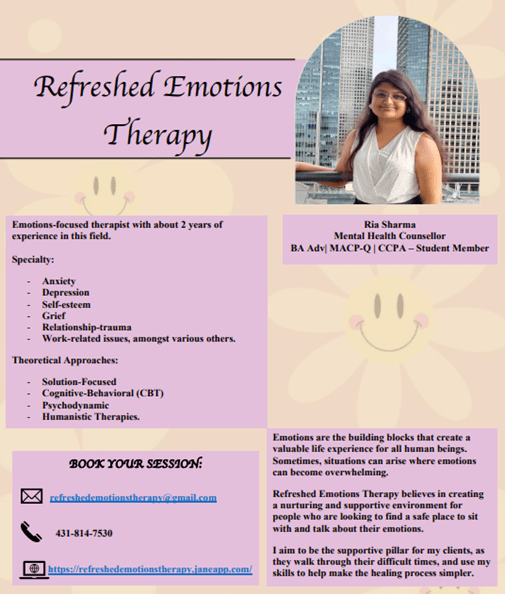 Refreshed Emotions Therapy

Emotions-focused therapist with about 2 years of experience in this field.

Specialty:

- Anxiety
- Depression
- Self-esteem
- Grief
- Relationship-trauma
- Work-related issues, amongst various others.

Theoretical Approaches:

- Solution-Focused
- Cognitive-Behavioral (CBT)
- Psychodynamic
- Humanistic Therapies.

Ria Sharma
Mental Health Counsellor
BA Adv| MACP-Q | CCPA – Student Member

BOOK YOUR SESSION:

refreshedemotionstherapy@gmail.com

431-814-7530

https://refreshedemotionstherapy.janeapp.com/

Emotions are the building blocks that create a valuable life experience for all human beings. Sometimes, situations can arise where emotions can become overwhelming.

Refreshed Emotions Therapy believes in creating a nurturing and supportive environment for people who are looking to find a safe place to sit with and talk about their emotions.

I aim to be the supportive pillar for my clients, as they walk through their difficult times, and use my skills to help make the healing process simpler.